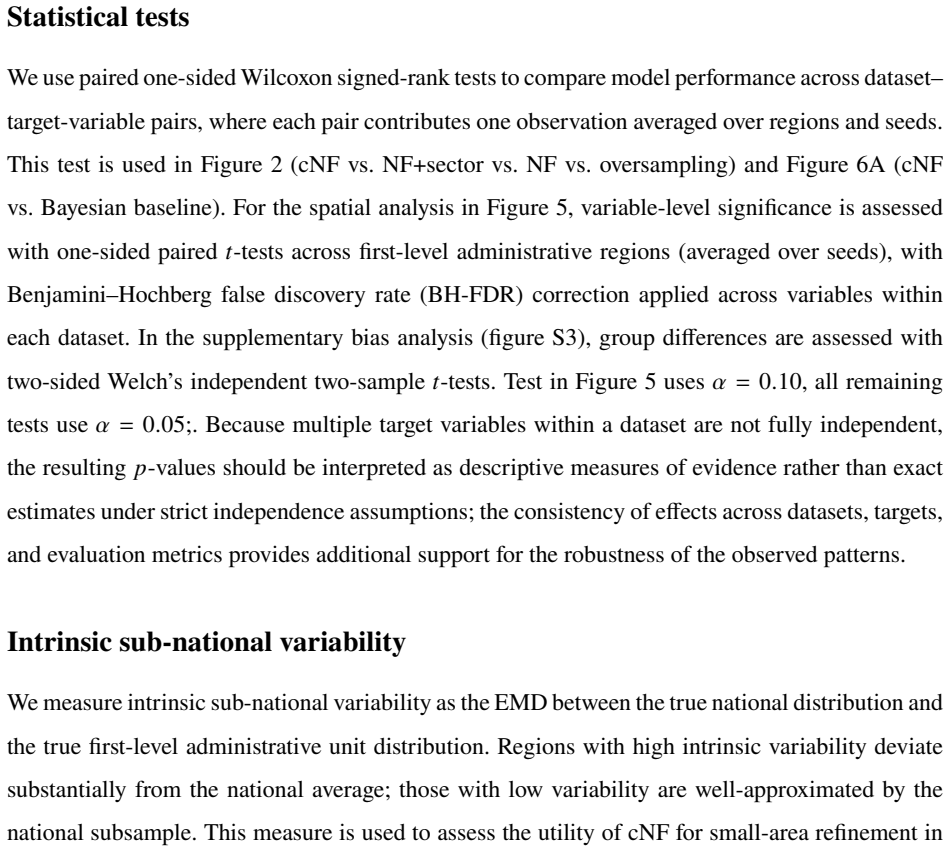 Statistical tests

We use paired one-sided Wilcoxon signed-rank tests to compare model performance across dataset–target-variable pairs, where each pair contributes one observation averaged over regions and seeds. This test is used in Figure 2 (cNF vs. NF+sector vs. NF vs. oversampling) and Figure 6A (cNF vs. Bayesian baseline). For the spatial analysis in Figure 5, variable-level significance is assessed with one-sided paired $t$-tests across first-level administrative regions (averaged over seeds), with Benjamini–Hochberg false discovery rate (BH-FDR) correction applied across variables within each dataset. In the supplementary bias analysis (figure S3), group differences are assessed with two-sided Welch's independent two-sample $t$-tests. Test in Figure 5 uses $\alpha = 0.10$, all remaining tests use $\alpha = 0.05$;. Because multiple target variables within a dataset are not fully independent, the resulting $p$-values should be interpreted as descriptive measures of evidence rather than exact estimates under strict independence assumptions; the consistency of effects across datasets, targets, and evaluation metrics provides additional support for the robustness of the observed patterns.

Intrinsic sub-national variability

We measure intrinsic sub-national variability as the EMD between the true national distribution and the true first-level administrative unit distribution. Regions with high intrinsic variability deviate substantially from the national average; those with low variability are well-approximated by the national subsample. This measure is used to assess the utility of cNF for small-area refinement in